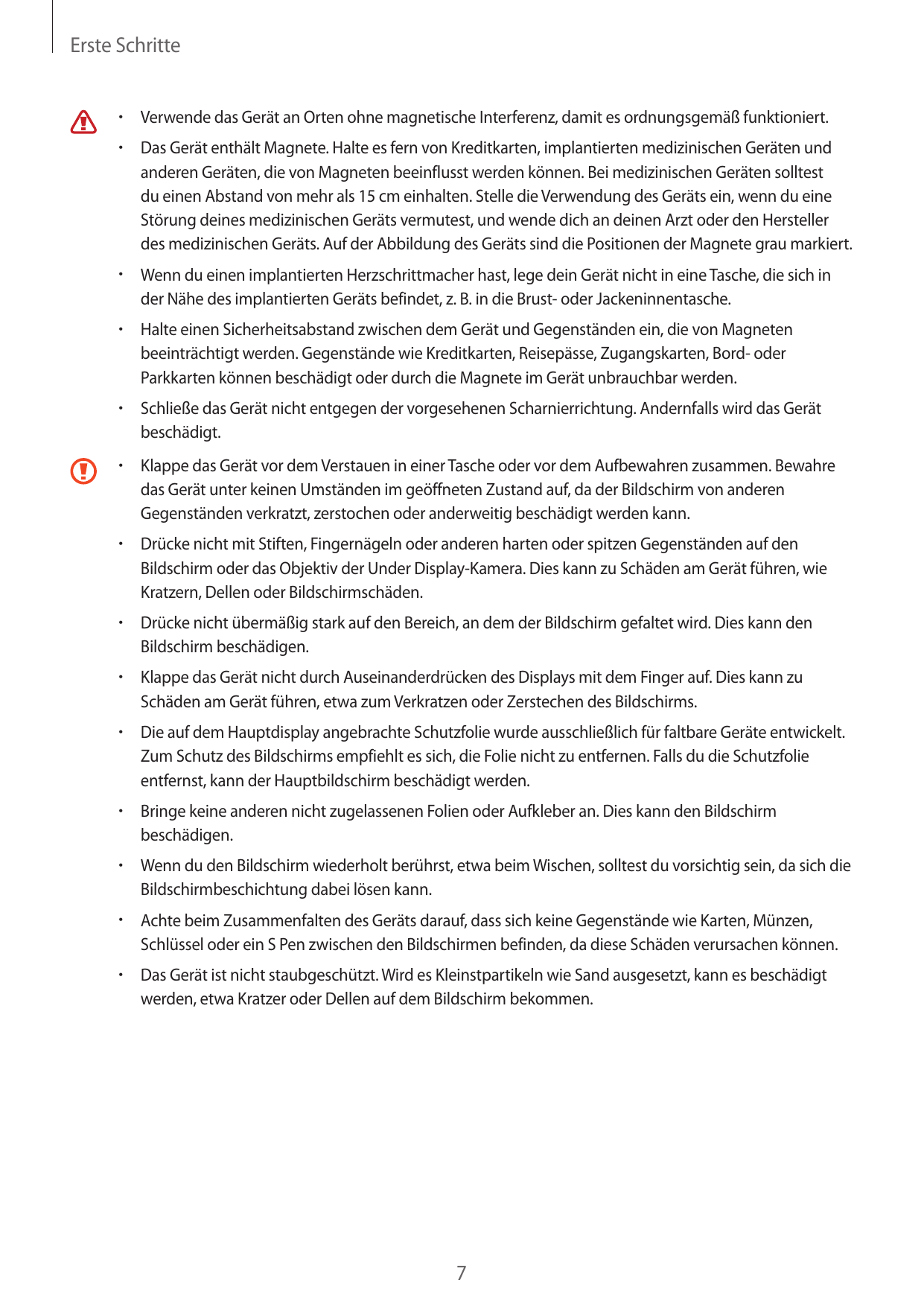 Erste Schritte

• Verwende das Gerät an Orten ohne magnetische Interferenz, damit es ordnungsgemäß funktioniert.

• Das Gerät enthält Magnete. Halte es fern von Kreditkarten, implantierten medizinischen Geräten und anderen Geräten, die von Magneten beeinflusst werden können. Bei medizinischen Geräten solltest du einen Abstand von mehr als 15 cm einhalten. Stelle die Verwendung des Geräts ein, wenn du eine Störung deines medizinischen Geräts vermutest, und wende dich an deinen Arzt oder den Hersteller des medizinischen Geräts. Auf der Abbildung des Geräts sind die Positionen der Magnete grau markiert.

• Wenn du einen implantierten Herzschrittmacher hast, lege dein Gerät nicht in eine Tasche, die sich in der Nähe des implantierten Geräts befindet, z. B. in die Brust- oder Jackeninnentasche.

• Halte einen Sicherheitsabstand zwischen dem Gerät und Gegenständen ein, die von Magneten beeinträchtigt werden. Gegenstände wie Kreditkarten, Reisepässe, Zugangskarten, Bord- oder Parkkarten können beschädigt oder durch die Magnete im Gerät unbrauchbar werden.

• Schließe das Gerät nicht entgegen der vorgesehenen Scharnierrichtung. Andernfalls wird das Gerät beschädigt.

• Klappe das Gerät vor dem Verstauen in einer Tasche oder vor dem Aufbewahren zusammen. Bewahre das Gerät unter keinen Umständen im geöffneten Zustand auf, da der Bildschirm von anderen Gegenständen verkratzt, zerstochen oder anderweitig beschädigt werden kann.

• Drücke nicht mit Stiften, Fingernägeln oder anderen harten oder spitzen Gegenständen auf den Bildschirm oder das Objektiv der Under Display-Kamera. Dies kann zu Schäden am Gerät führen, wie Kratzern, Dellen oder Bildschirmschäden.

• Drücke nicht übermäßig stark auf den Bereich, an dem der Bildschirm gefaltet wird. Dies kann den Bildschirm beschädigen.

• Klappe das Gerät nicht durch Auseinanderdrücken des Displays mit dem Finger auf. Dies kann zu Schäden am Gerät führen, etwa zum Verkratzen oder Zerstechen des Bildschirms.

• Die auf dem Hauptdisplay angebrachte Schutzfolie wurde ausschließlich für faltbare Geräte entwickelt. Zum Schutz des Bildschirms empfiehlt es sich, die Folie nicht zu entfernen. Falls du die Schutzfolie entfernst, kann der Hauptbildschirm beschädigt werden.

• Bringe keine anderen nicht zugelassenen Folien oder Aufkleber an. Dies kann den Bildschirm beschädigen.

• Wenn du den Bildschirm wiederholt berührst, etwa beim Wischen, solltest du vorsichtig sein, da sich die Bildschirmbeschichtung dabei lösen kann.

• Achte beim Zusammenfalten des Geräts darauf, dass sich keine Gegenstände wie Karten, Münzen, Schlüssel oder ein S Pen zwischen den Bildschirmen befinden, da diese Schäden verursachen können.

• Das Gerät ist nicht staubgeschützt. Wird es Kleinstpartikeln wie Sand ausgesetzt, kann es beschädigt werden, etwa Kratzer oder Dellen auf dem Bildschirm bekommen.

7